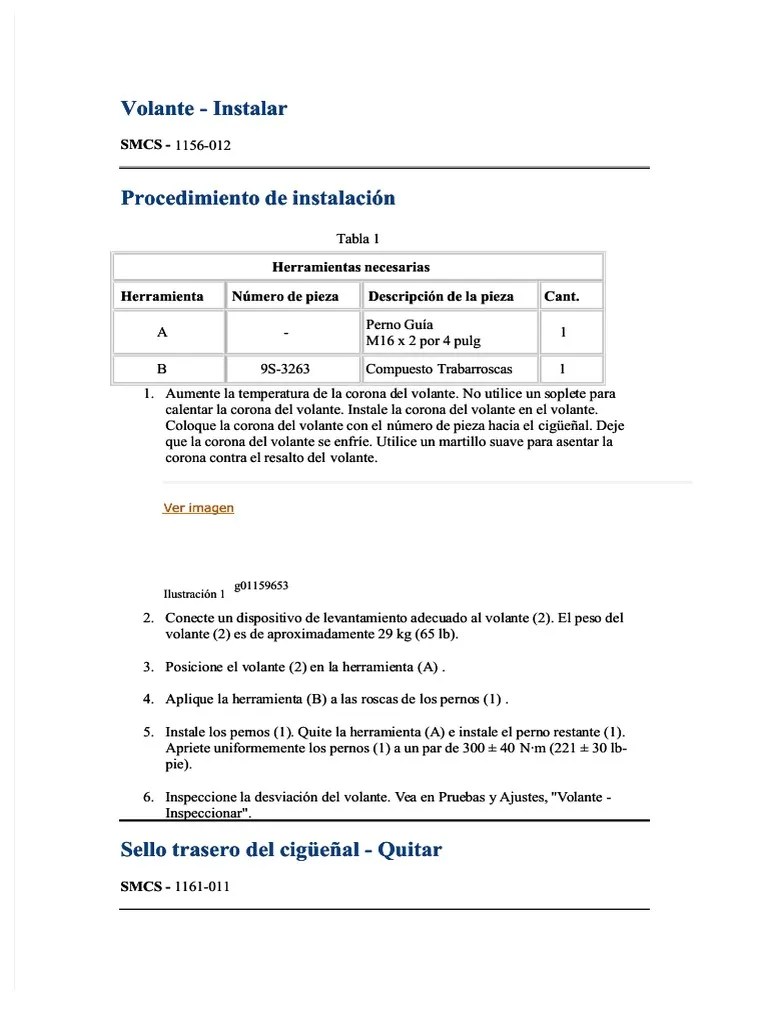 Volante - Instalar

SMCS - 1156-012

Procedimiento de instalación

Tabla 1

| Herramientas necesarias | | | |
|---|---|---|---|
| Herramienta | Número de pieza | Descripción de la pieza | Cant. |
| A | - | Perno Guía M16 x 2 por 4 pulg | 1 |
| B | 9S-3263 | Compuesto Trabarroscas | 1 |

1. Aumente la temperatura de la corona del volante. No utilice un soplete para calentar la corona del volante. Instale la corona del volante en el volante. Coloque la corona del volante con el número de pieza hacia el cigüeñal. Deje que la corona del volante se enfríe. Utilice un martillo suave para asentar la corona contra el resalto del volante.

Ver imagen

Ilustración 1 g01159653

2. Conecte un dispositivo de levantamiento adecuado al volante (2). El peso del volante (2) es de aproximadamente 29 kg (65 lb).

3. Posicione el volante (2) en la herramienta (A) .

4. Aplique la herramienta (B) a las roscas de los pernos (1) .

5. Instale los pernos (1). Quite la herramienta (A) e instale el perno restante (1). Apriete uniformemente los pernos (1) a un par de 300 ± 40 N·m (221 ± 30 lb-pie).

6. Inspeccione la desviación del volante. Vea en Pruebas y Ajustes, "Volante - Inspeccionar".

Sello trasero del cigüeñal - Quitar

SMCS - 1161-011